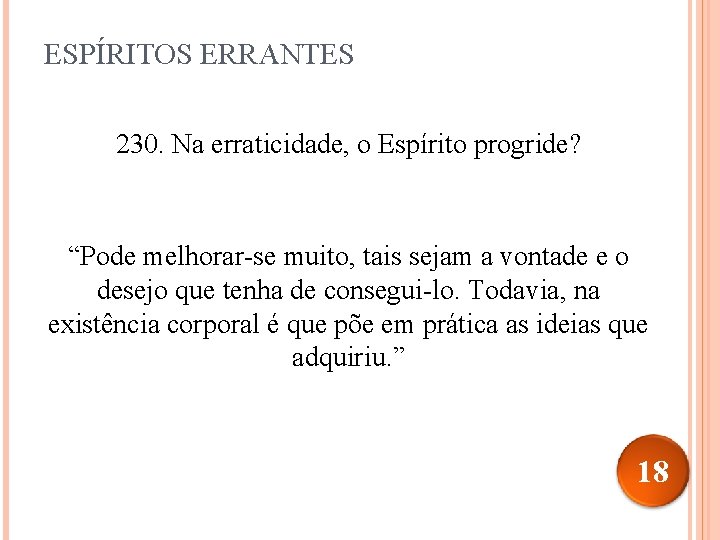 ESPÍRITOS ERRANTES

230. Na erraticidade, o Espírito progride?

"Pode melhorar-se muito, tais sejam a vontade e o desejo que tenha de consegui-lo. Todavia, na existência corporal é que põe em prática as ideias que adquiriu."

18